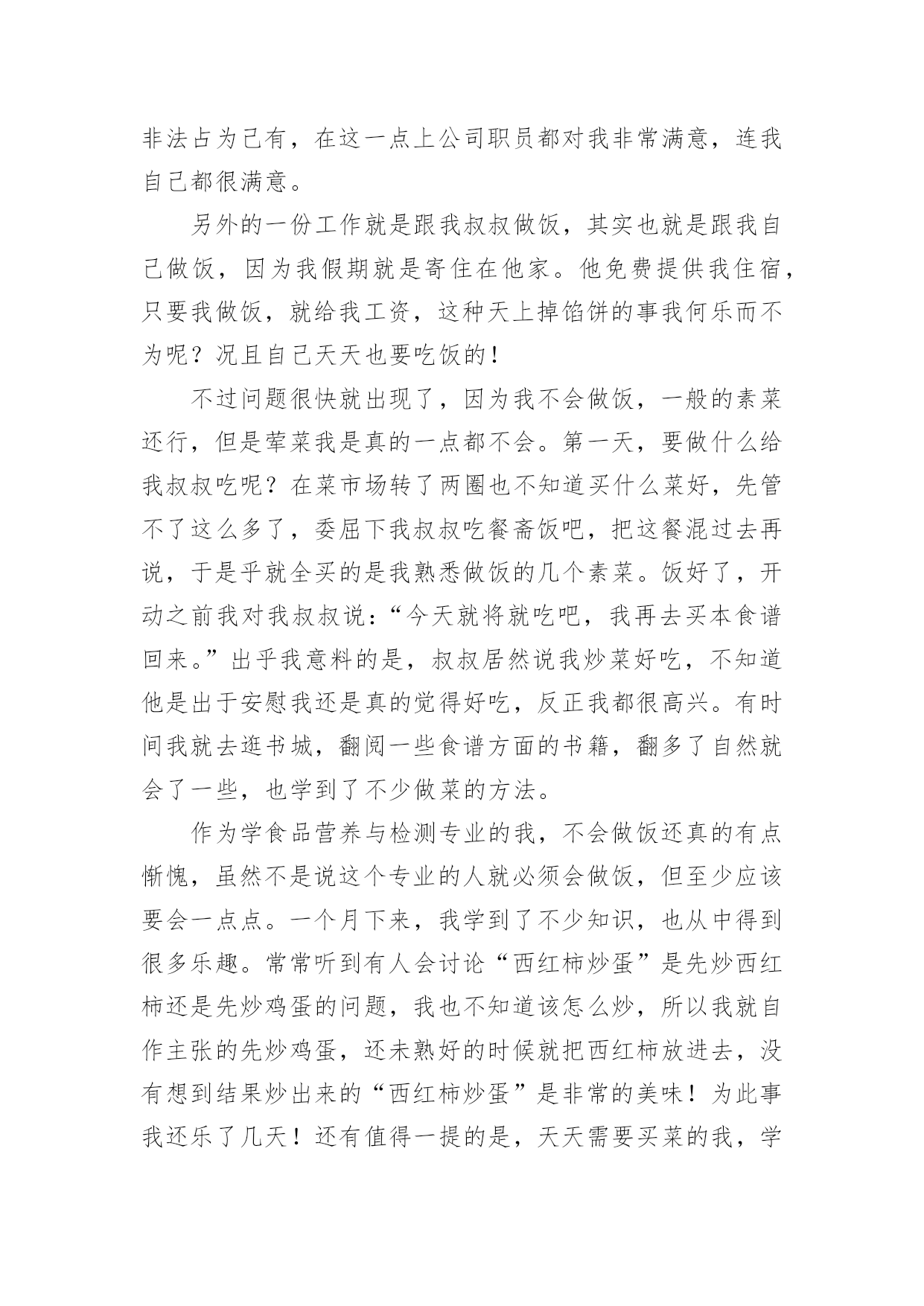 非法占为己有，在这一点上公司职员都对我非常满意，连我自己都很满意。

另外的一份工作就是跟我叔叔做饭，其实也就是跟我自己做饭，因为我假期就是寄住在他家。他免费提供我住宿，只要我做饭，就给我工资，这种天上掉馅饼的事我何乐而不为呢？况且自己天天也要吃饭的！

不过问题很快就出现了，因为我不会做饭，一般的素菜还行，但是荤菜我是真的一点都不会。第一天，要做什么给我叔叔吃呢？在菜市场转了两圈也不知道买什么菜好，先管不了这么多了，委屈下我叔叔吃餐斋饭吧，把这餐混过去再说，于是乎就全买的是我熟悉做饭的几个素菜。饭好了，开动之前我对我叔叔说：“今天就将就吃吧，我再去买本食谱回来。”出乎我意料的是，叔叔居然说我炒菜好吃，不知道他是出于安慰我还是真的觉得好吃，反正我都很高兴。有时间我就去逛书城，翻阅一些食谱方面的书籍，翻多了自然就会了一些，也学到了不少做菜的方法。

作为学食品营养与检测专业的我，不会做饭还真的有点惭愧，虽然不是说这个专业的人就必须会做饭，但至少应该要会一点点。一个月下来，我学到了不少知识，也从中得到很多乐趣。常常听到有人会讨论“西红柿炒蛋”是先炒西红柿还是先炒鸡蛋的问题，我也不知道该怎么炒，所以我就自作主张的先炒鸡蛋，还未熟好的时候就把西红柿放进去，没有想到结果炒出来的“西红柿炒蛋”是非常的美味！为此事我还乐了几天！还有值得一提的是，天天需要买菜的我，学